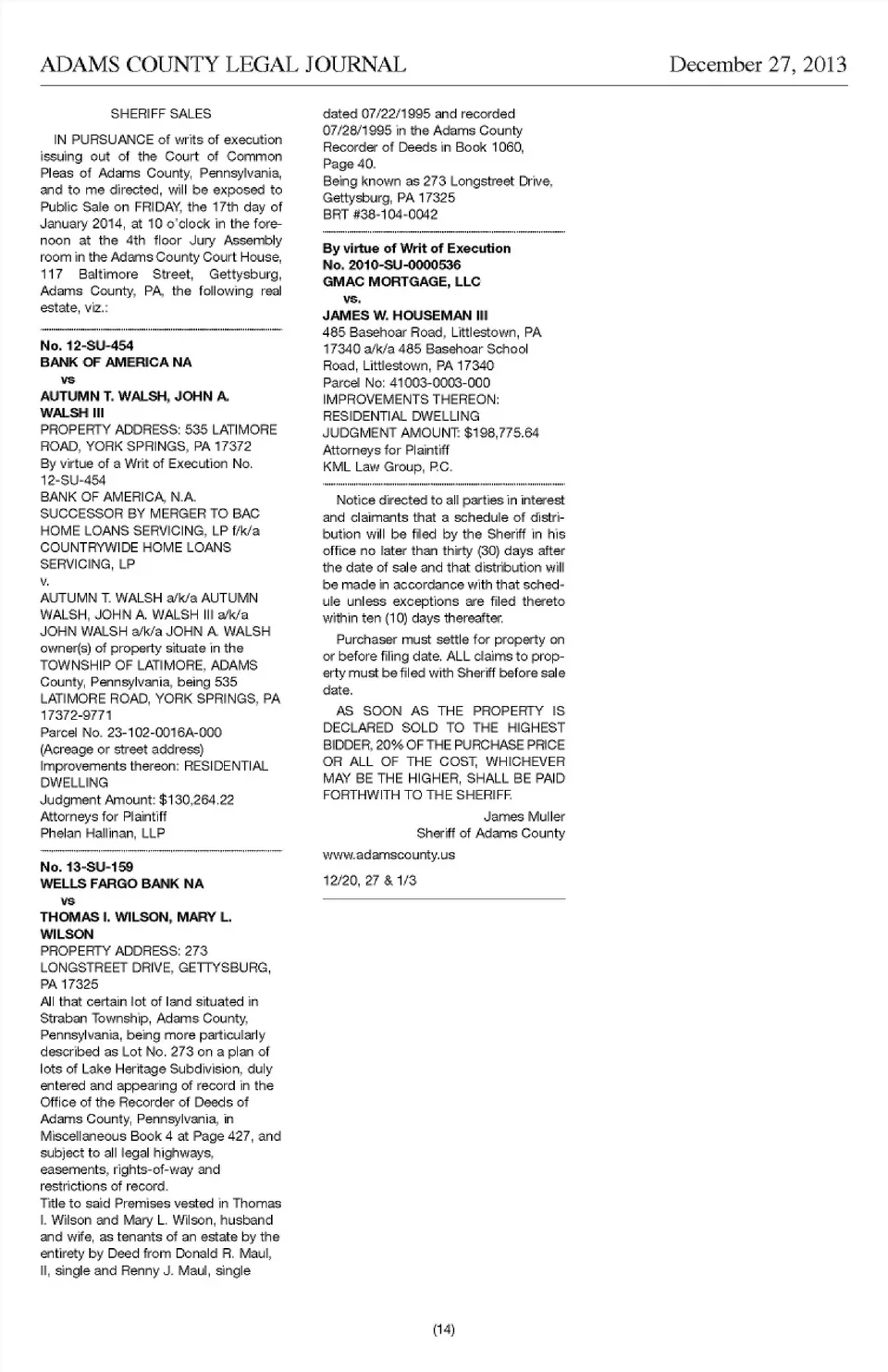 ADAMS COUNTY LEGAL JOURNAL December 27, 2013

SHERIFF SALES

IN PURSUANCE of writs of execution issuing out of the Court of Common Pleas of Adams County, Pennsylvania, and to me directed, will be exposed to Public Sale on FRIDAY, the 17th day of January 2014, at 10 o'clock in the forenoon at the 4th floor Jury Assembly room in the Adams County Court House, 117 Baltimore Street, Gettysburg, Adams County, PA, the following real estate, viz.:

No. 12-SU-454
BANK OF AMERICA NA
vs
AUTUMN T. WALSH, JOHN A. WALSH III
PROPERTY ADDRESS: 535 LATIMORE ROAD, YORK SPRINGS, PA 17372
By virtue of a Writ of Execution No. 12-SU-454
BANK OF AMERICA, N.A. SUCCESSOR BY MERGER TO BAC HOME LOANS SERVICING, LP f/k/a COUNTRYWIDE HOME LOANS SERVICING, LP
v.
AUTUMN T. WALSH a/k/a AUTUMN WALSH, JOHN A. WALSH III a/k/a JOHN WALSH a/k/a JOHN A. WALSH owner(s) of property situate in the TOWNSHIP OF LATIMORE, ADAMS County, Pennsylvania, being 535 LATIMORE ROAD, YORK SPRINGS, PA 17372-9771
Parcel No. 23-102-0016A-000
(Acreage or street address)
Improvements thereon: RESIDENTIAL DWELLING
Judgment Amount: $130,264.22
Attorneys for Plaintiff
Phelan Hallinan, LLP

No. 13-SU-159
WELLS FARGO BANK NA
vs
THOMAS I. WILSON, MARY L. WILSON
PROPERTY ADDRESS: 273 LONGSTREET DRIVE, GETTYSBURG, PA 17325
All that certain lot of land situated in Straban Township, Adams County, Pennsylvania, being more particularly described as Lot No. 273 on a plan of lots of Lake Heritage Subdivision, duly entered and appearing of record in the Office of the Recorder of Deeds of Adams County, Pennsylvania, in Miscellaneous Book 4 at Page 427, and subject to all legal highways, easements, rights-of-way and restrictions of record.
Title to said Premises vested in Thomas I. Wilson and Mary L. Wilson, husband and wife, as tenants of an estate by the entirety by Deed from Donald R. Maul, II, single and Renny J. Maul, single dated 07/22/1995 and recorded 07/28/1995 in the Adams County Recorder of Deeds in Book 1060, Page 40.
Being known as 273 Longstreet Drive, Gettysburg, PA 17325
BRT #38-104-0042

By virtue of Writ of Execution
No. 2010-SU-0000536
GMAC MORTGAGE, LLC
vs.
JAMES W. HOUSEMAN III
485 Basehoar Road, Littlestown, PA 17340 a/k/a 485 Basehoar School Road, Littlestown, PA 17340
Parcel No: 41003-0003-000
IMPROVEMENTS THEREON: RESIDENTIAL DWELLING
JUDGMENT AMOUNT: $198,775.64
Attorneys for Plaintiff
KML Law Group, P.C.

Notice directed to all parties in interest and claimants that a schedule of distribution will be filed by the Sheriff in his office no later than thirty (30) days after the date of sale and that distribution will be made in accordance with that schedule unless exceptions are filed thereto within ten (10) days thereafter.

Purchaser must settle for property on or before filing date. ALL claims to property must be filed with Sheriff before sale date.

AS SOON AS THE PROPERTY IS DECLARED SOLD TO THE HIGHEST BIDDER, 20% OF THE PURCHASE PRICE OR ALL OF THE COST, WHICHEVER MAY BE THE HIGHER, SHALL BE PAID FORTHWITH TO THE SHERIFF.

James Muller
Sheriff of Adams County

www.adamscounty.us

12/20, 27 & 1/3

(14)